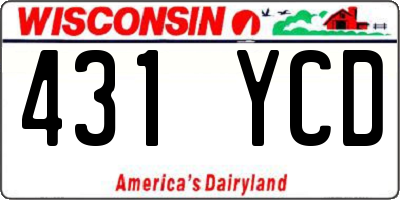 WISCONSIN

431 YCD

America's Dairyland